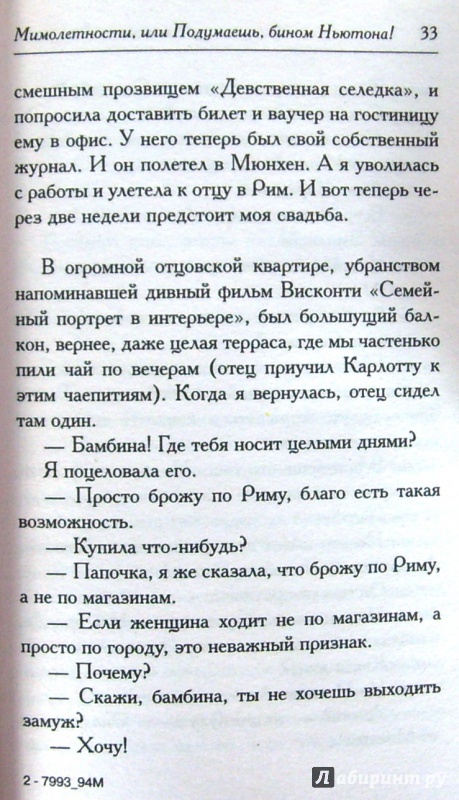 Мимолетности, или Подумаешь, бином Ньютона! 33

смешным прозвищем «Девственная селедка», и попросила доставить билет и ваучер на гостиницу ему в офис. У него теперь был свой собственный журнал. И он полетел в Мюнхен. А я уволилась с работы и улетела к отцу в Рим. И вот теперь через две недели предстоит моя свадьба.

В огромной отцовской квартире, убранством напоминавшей дивный фильм Висконти «Семейный портрет в интерьере», был большущий балкон, вернее, даже целая терраса, где мы частенько пили чай по вечерам (отец приучил Карлотту к этим чаепитиям). Когда я вернулась, отец сидел там один.

— Бамбина! Где тебя носит целыми днями?

Я поцеловала его.

— Просто брожу по Риму, благо есть такая возможность.

— Купила что-нибудь?

— Папочка, я же сказала, что брожу по Риму, а не по магазинам.

— Если женщина ходит не по магазинам, а просто по городу, это неважный признак.

— Почему?

— Скажи, бамбина, ты не хочешь выходить замуж?

— Хочу!

2 - 7993_94М

Лабиринт.ру